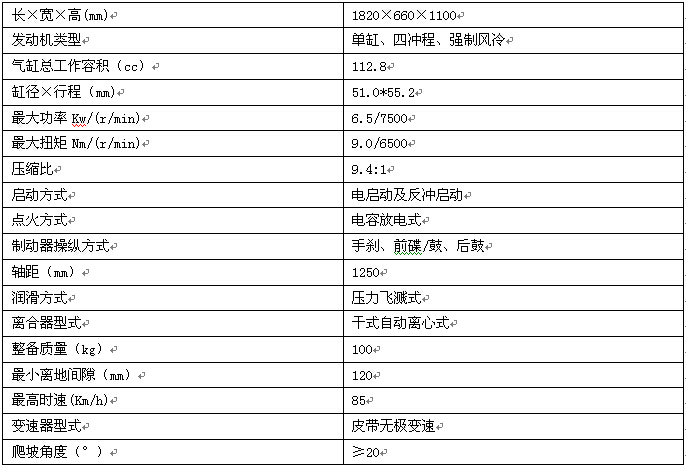 | 长×宽×高(mm) | 1820×660×1100 |
|---|---|
| 发动机类型 | 单缸、四冲程、强制风冷 |
| 气缸总工作容积（cc） | 112.8 |
| 缸径×行程（mm） | 51.0*55.2 |
| 最大功率 Kw/(r/min) | 6.5/7500 |
| 最大扭矩 Nm/(r/min) | 9.0/6500 |
| 压缩比 | 9.4:1 |
| 启动方式 | 电启动及反冲启动 |
| 点火方式 | 电容放电式 |
| 制动器操纵方式 | 手刹、前碟/鼓、后鼓 |
| 轴距（mm） | 1250 |
| 润滑方式 | 压力飞溅式 |
| 离合器型式 | 干式自动离心式 |
| 整备质量（kg） | 100 |
| 最小离地间隙（mm） | 120 |
| 最高时速(Km/h) | 85 |
| 变速器型式 | 皮带无极变速 |
| 爬坡角度（°） | ≥20 |